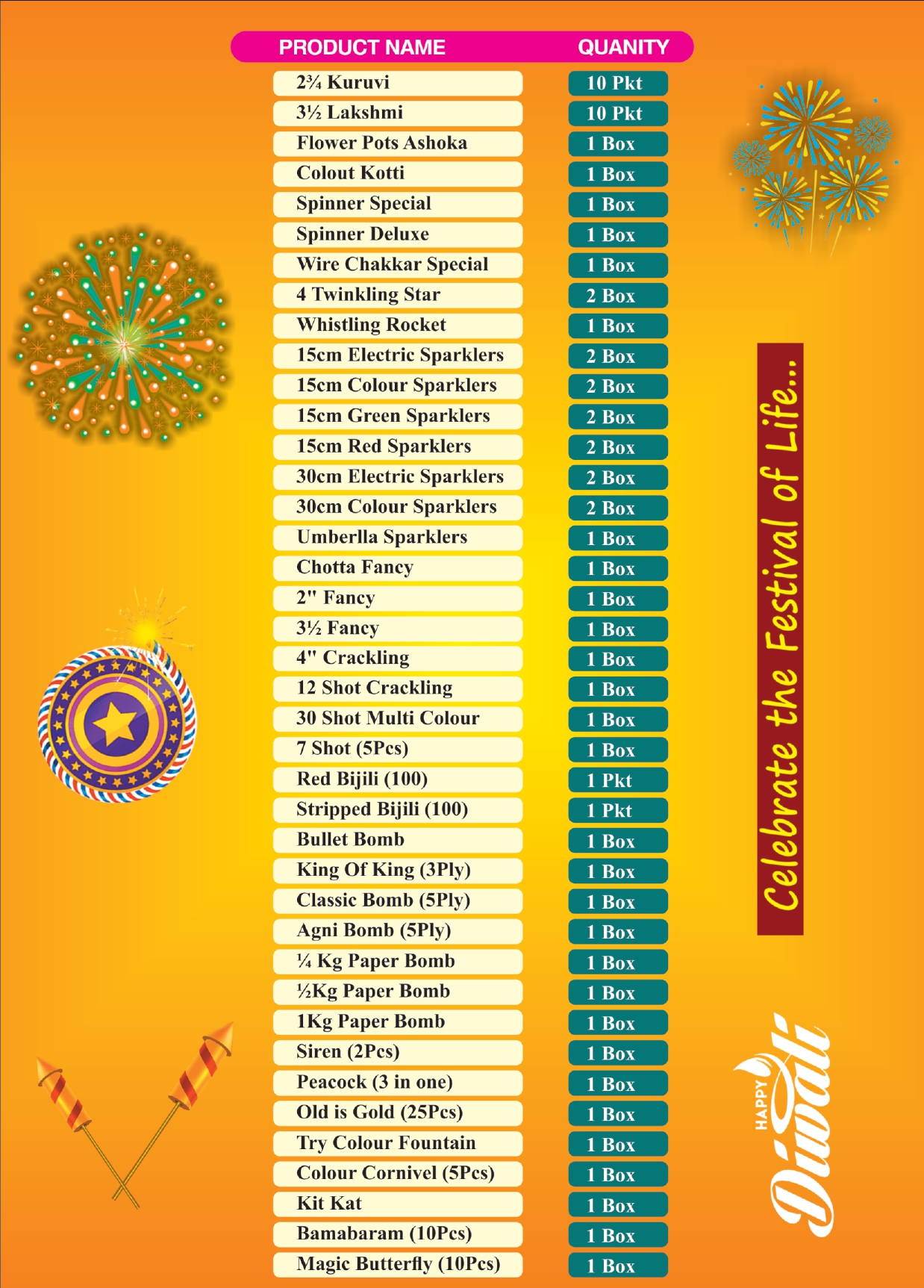 | PRODUCT NAME | QUANITY |
|---|---|
| 2¾ Kuruvi | 10 Pkt |
| 3½ Lakshmi | 10 Pkt |
| Flower Pots Ashoka | 1 Box |
| Colout Kotti | 1 Box |
| Spinner Special | 1 Box |
| Spinner Deluxe | 1 Box |
| Wire Chakkar Special | 1 Box |
| 4 Twinkling Star | 2 Box |
| Whistling Rocket | 1 Box |
| 15cm Electric Sparklers | 2 Box |
| 15cm Colour Sparklers | 2 Box |
| 15cm Green Sparklers | 2 Box |
| 15cm Red Sparklers | 2 Box |
| 30cm Electric Sparklers | 2 Box |
| 30cm Colour Sparklers | 2 Box |
| Umberlla Sparklers | 1 Box |
| Chotta Fancy | 1 Box |
| 2" Fancy | 1 Box |
| 3½ Fancy | 1 Box |
| 4" Crackling | 1 Box |
| 12 Shot Crackling | 1 Box |
| 30 Shot Multi Colour | 1 Box |
| 7 Shot (5Pcs) | 1 Box |
| Red Bijili (100) | 1 Pkt |
| Stripped Bijili (100) | 1 Pkt |
| Bullet Bomb | 1 Box |
| King Of King (3Ply) | 1 Box |
| Classic Bomb (5Ply) | 1 Box |
| Agni Bomb (5Ply) | 1 Box |
| ¼ Kg Paper Bomb | 1 Box |
| ½Kg Paper Bomb | 1 Box |
| 1Kg Paper Bomb | 1 Box |
| Siren (2Pcs) | 1 Box |
| Peacock (3 in one) | 1 Box |
| Old is Gold (25Pcs) | 1 Box |
| Try Colour Fountain | 1 Box |
| Colour Cornivel (5Pcs) | 1 Box |
| Kit Kat | 1 Box |
| Bamabaram (10Pcs) | 1 Box |
| Magic Butterfly (10Pcs) | 1 Box |

Celebrate the Festival of Life...

HAPPY
Diwali